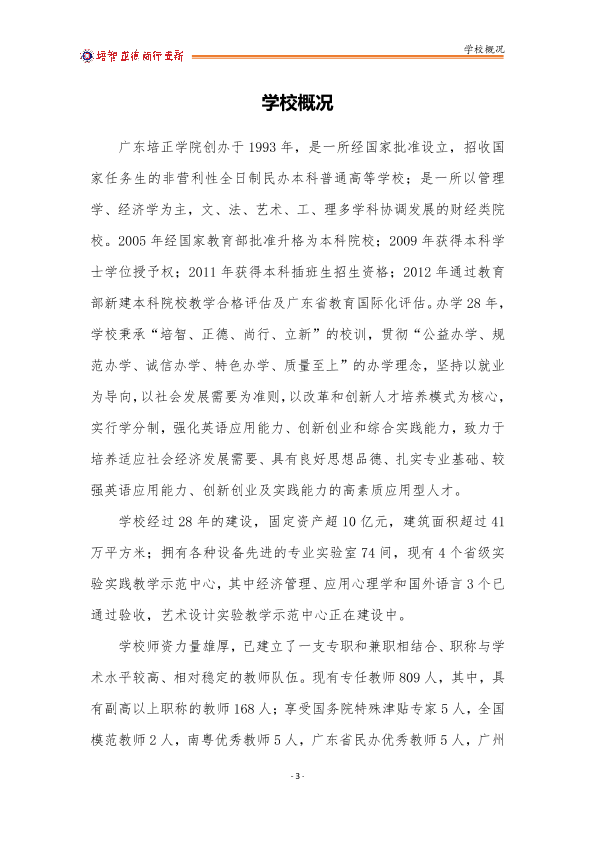 培智 正德 尚行 立新

学校概况

学校概况

广东培正学院创办于1993年，是一所经国家批准设立，招收国家任务生的非营利性全日制民办本科普通高等学校；是一所以管理学、经济学为主，文、法、艺术、工、理多学科协调发展的财经类院校。2005年经国家教育部批准升格为本科院校；2009年获得本科学士学位授予权；2011年获得本科插班生招生资格；2012年通过教育部新建本科院校教学合格评估及广东省教育国际化评估。办学28年，学校秉承“培智、正德、尚行、立新”的校训，贯彻“公益办学、规范办学、诚信办学、特色办学、质量至上”的办学理念，坚持以就业为导向，以社会发展需要为准则，以改革和创新人才培养模式为核心，实行学分制，强化英语应用能力、创新创业和综合实践能力，致力于培养适应社会经济发展需要、具有良好思想品德、扎实专业基础、较强英语应用能力、创新创业及实践能力的高素质应用型人才。

学校经过28年的建设，固定资产超10亿元，建筑面积超过41万平方米；拥有各种设备先进的专业实验室74间，现有4个省级实验实践教学示范中心，其中经济管理、应用心理学和国外语言3个已通过验收，艺术设计实验教学示范中心正在建设中。

学校师资力量雄厚，已建立了一支专职和兼职相结合、职称与学术水平较高、相对稳定的教师队伍。现有专任教师809人，其中，具有副高以上职称的教师168人；享受国务院特殊津贴专家5人，全国模范教师2人，南粤优秀教师5人，广东省民办优秀教师5人，广州

- 3 -